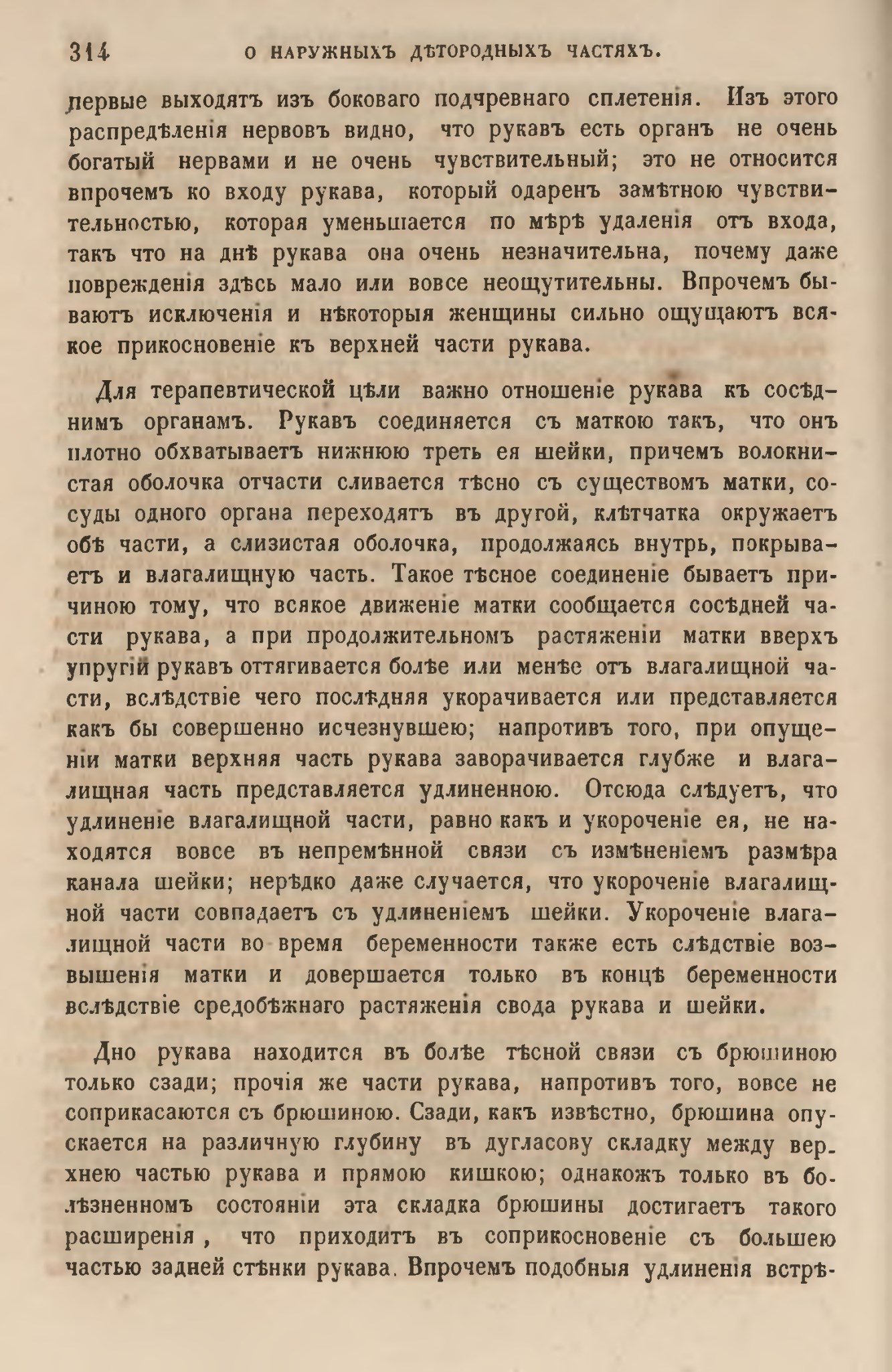 314 О НАРУЖНЫХЪ ДѢТОРОДНЫХЪ ЧАСТЯХЪ.

первые выходятъ изъ боковаго подчревнаго сплетенія. Изъ этого распредѣленія нервовъ видно, что рукавъ есть органъ не очень богатый нервами и не очень чувствительный; это не относится впрочемъ ко входу рукава, который одаренъ замѣтною чувствительностью, которая уменьшается по мѣрѣ удаленія отъ входа, такъ что на днѣ рукава она очень незначительна, почему даже поврежденія здѣсь мало или вовсе неощутительны. Впрочемъ бываютъ исключенія и нѣкоторыя женщины сильно ощущаютъ всякое прикосновеніе къ верхней части рукава.

Для терапевтической цѣли важно отношеніе рукава къ сосѣднимъ органамъ. Рукавъ соединяется съ маткою такъ, что онъ плотно обхватываетъ нижнюю треть ея шейки, причемъ волокнистая оболочка отчасти сливается тѣсно съ существомъ матки, сосуды одного органа переходятъ въ другой, клѣтчатка окружаетъ обѣ части, а слизистая оболочка, продолжаясь внутрь, покрываетъ и влагалищную часть. Такое тѣсное соединеніе бываетъ причиною тому, что всякое движеніе матки сообщается сосѣдней части рукава, а при продолжительномъ растяженіи матки вверхъ упругій рукавъ оттягивается болѣе или менѣе отъ влагалищной части, вслѣдствіе чего послѣдняя укорачивается или представляется какъ бы совершенно исчезнувшею; напротивъ того, при опущеніи матки верхняя часть рукава заворачивается глубже и влагалищная часть представляется удлиненною. Отсюда слѣдуетъ, что удлиненіе влагалищной части, равно какъ и укороченіе ея, не находятся вовсе въ непремѣнной связи съ измѣненіемъ размѣра канала шейки; нерѣдко даже случается, что укороченіе влагалищной части совпадаетъ съ удлиненіемъ шейки. Укороченіе влагалищной части во время беременности также есть слѣдствіе возвышенія матки и довершается только въ концѣ беременности вслѣдствіе средобѣжнаго растяженія свода рукава и шейки.

Дно рукава находится въ болѣе тѣсной связи съ брюшиною только сзади; прочія же части рукава, напротивъ того, вовсе не соприкасаются съ брюшиною. Сзади, какъ извѣстно, брюшина опускается на различную глубину въ дугласову складку между верхнею частью рукава и прямою кишкою; однакожъ только въ болѣзненномъ состояніи эта складка брюшины достигаетъ такого расширенія, что приходитъ въ соприкосновеніе съ большею частью задней стѣнки рукава. Впрочемъ подобныя удлиненія встрѣ-